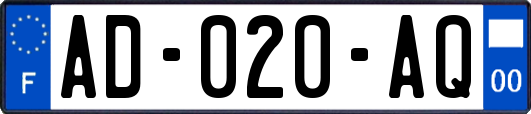 F
AD-020-AQ
00